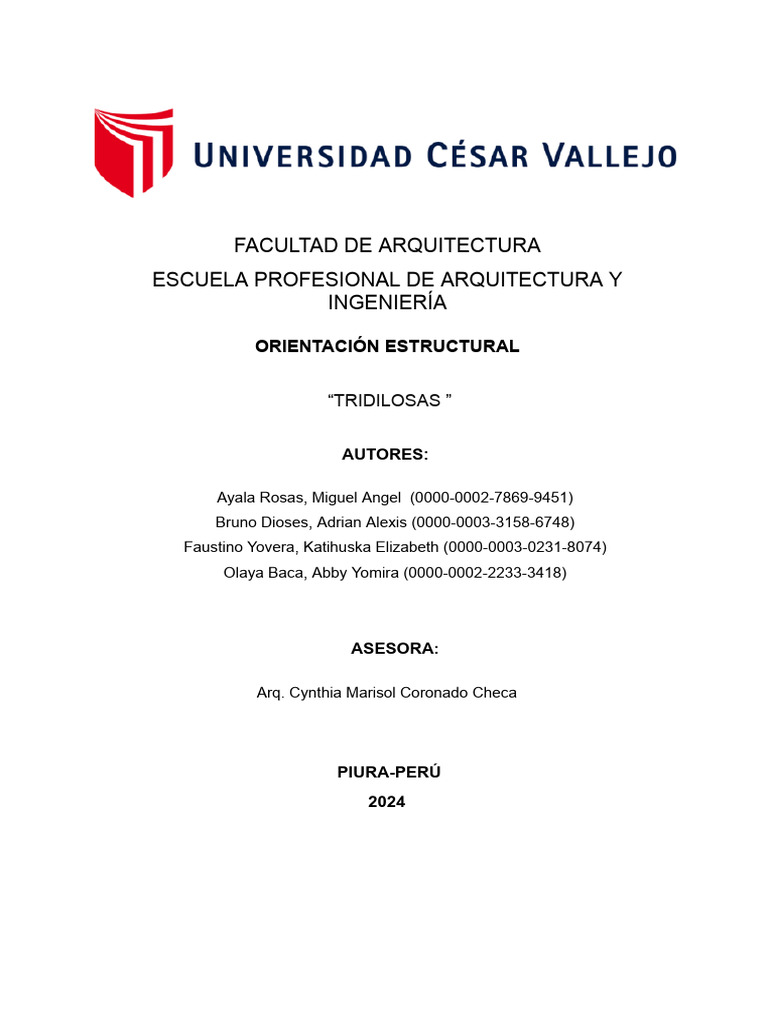 UNIVERSIDAD CÉSAR VALLEJO

FACULTAD DE ARQUITECTURA

ESCUELA PROFESIONAL DE ARQUITECTURA Y INGENIERÍA

ORIENTACIÓN ESTRUCTURAL

“TRIDILOSAS ”

AUTORES:

Ayala Rosas, Miguel Angel (0000-0002-7869-9451)
Bruno Dioses, Adrian Alexis (0000-0003-3158-6748)
Faustino Yovera, Katihuska Elizabeth (0000-0003-0231-8074)
Olaya Baca, Abby Yomira (0000-0002-2233-3418)

ASESORA:

Arq. Cynthia Marisol Coronado Checa

PIURA-PERÚ
2024